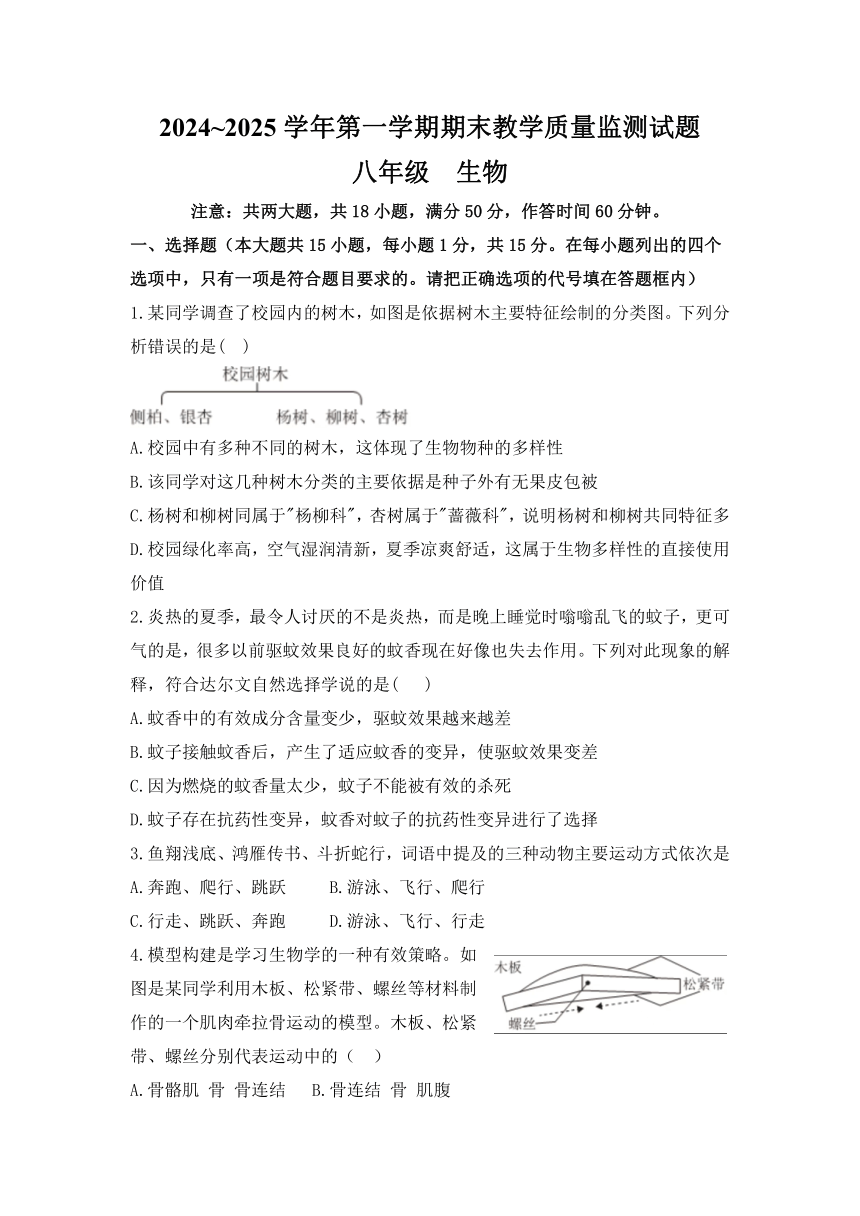 2024~2025 学年第一学期期末教学质量监测试题

八年级　生物

注意：共两大题，共 18 小题，满分 50 分，作答时间 60 分钟。

一、选择题（本大题共 15 小题，每小题 1 分，共 15 分。在每小题列出的四个选项中，只有一项是符合题目要求的。请把正确选项的代号填在答题框内）

1.某同学调查了校园内的树木，如图是依据树木主要特征绘制的分类图。下列分析错误的是(　)

校园树木

侧柏、银杏　　杨树、柳树、杏树

A.校园中有多种不同的树木，这体现了生物物种的多样性

B.该同学对这几种树木分类的主要依据是种子外有无果皮包被

C.杨树和柳树同属于"杨柳科"，杏树属于"蔷薇科"，说明杨树和柳树共同特征多

D.校园绿化率高，空气湿润清新，夏季凉爽舒适，这属于生物多样性的直接使用价值

2.炎热的夏季，最令人讨厌的不是炎热，而是晚上睡觉时嗡嗡乱飞的蚊子，更可气的是，很多以前驱蚊效果良好的蚊香现在好像也失去作用。下列对此现象的解释，符合达尔文自然选择学说的是(　　)

A.蚊香中的有效成分含量变少，驱蚊效果越来越差

B.蚊子接触蚊香后，产生了适应蚊香的变异，使驱蚊效果变差

C.因为燃烧的蚊香量太少，蚊子不能被有效的杀死

D.蚊子存在抗药性变异，蚊香对蚊子的抗药性变异进行了选择

3.鱼翔浅底、鸿雁传书、斗折蛇行，词语中提及的三种动物主要运动方式依次是

A.奔跑、爬行、跳跃　　B.游泳、飞行、爬行

C.行走、跳跃、奔跑　　D.游泳、飞行、行走

4.模型构建是学习生物学的一种有效策略。如图是某同学利用木板、松紧带、螺丝等材料制作的一个肌肉牵拉骨运动的模型。木板、松紧带、螺丝分别代表运动中的（　）

木板
松紧带
螺丝

A.骨骼肌 骨 骨连结　　B.骨连结 骨 肌腹